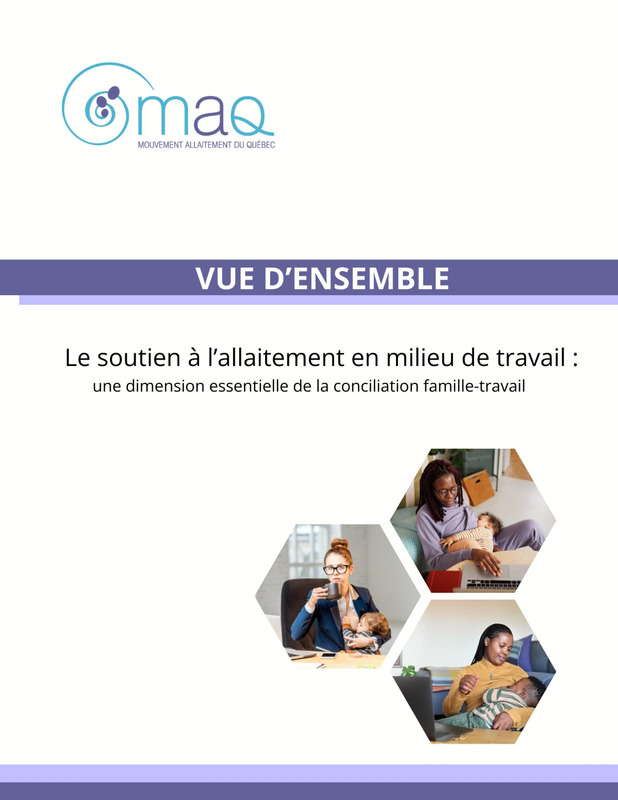 maQ
MOUVEMENT ALLAITEMENT DU QUÉBEC

VUE D'ENSEMBLE

Le soutien à l'allaitement en milieu de travail :
une dimension essentielle de la conciliation famille-travail